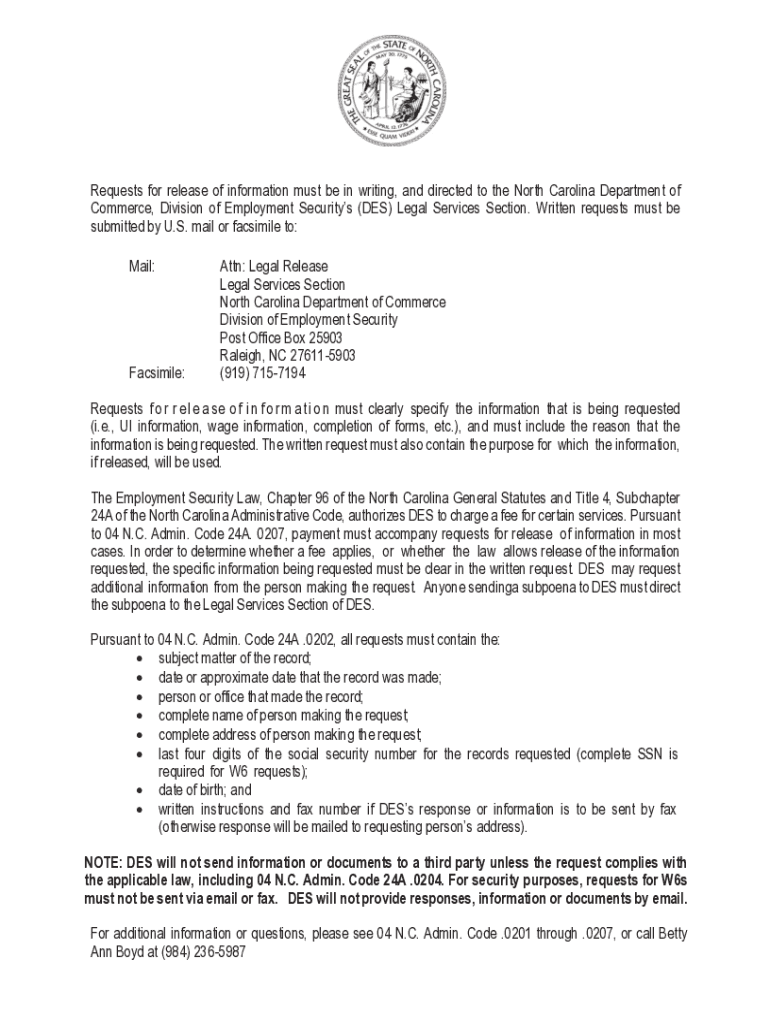 THE GREAT SEAL OF THE STATE OF NORTH CAROLINA
MAY 20, 1775
APRIL 12, 1776
ESSE QUAM VIDERI

Requests for release of information must be in writing, and directed to the North Carolina Department of Commerce, Division of Employment Security's (DES) Legal Services Section. Written requests must be submitted by U.S. mail or facsimile to:

Mail: Attn: Legal Release
Legal Services Section
North Carolina Department of Commerce
Division of Employment Security
Post Office Box 25903
Raleigh, NC 27611-5903
Facsimile: (919) 715-7194

Requests for release of information must clearly specify the information that is being requested (i.e., UI information, wage information, completion of forms, etc.), and must include the reason that the information is being requested. The written request must also contain the purpose for which the information, if released, will be used.

The Employment Security Law, Chapter 96 of the North Carolina General Statutes and Title 4, Subchapter 24A of the North Carolina Administrative Code, authorizes DES to charge a fee for certain services. Pursuant to 04 N.C. Admin. Code 24A. 0207, payment must accompany requests for release of information in most cases. In order to determine whether a fee applies, or whether the law allows release of the information requested, the specific information being requested must be clear in the written request. DES may request additional information from the person making the request. Anyone sendinga subpoena to DES must direct the subpoena to the Legal Services Section of DES.

Pursuant to 04 N.C. Admin. Code 24A .0202, all requests must contain the:
• subject matter of the record;
• date or approximate date that the record was made;
• person or office that made the record;
• complete name of person making the request;
• complete address of person making the request;
• last four digits of the social security number for the records requested (complete SSN is required for W6 requests);
• date of birth; and
• written instructions and fax number if DES's response or information is to be sent by fax (otherwise response will be mailed to requesting person's address).

NOTE: DES will not send information or documents to a third party unless the request complies with the applicable law, including 04 N.C. Admin. Code 24A .0204. For security purposes, requests for W6s must not be sent via email or fax. DES will not provide responses, information or documents by email.

For additional information or questions, please see 04 N.C. Admin. Code .0201 through .0207, or call Betty Ann Boyd at (984) 236-5987